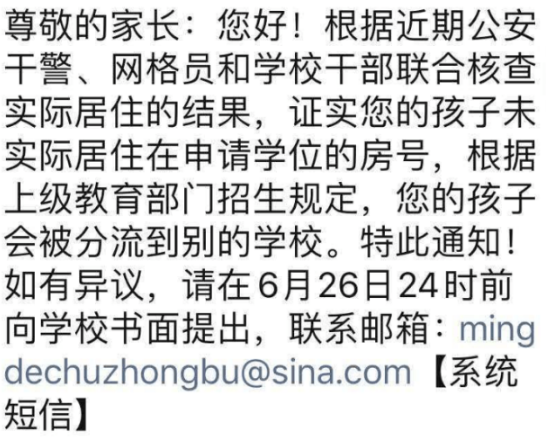 尊敬的家长：您好！根据近期公安干警、网格员和学校干部联合核查实际居住的结果，证实您的孩子未实际居住在申请学位的房号，根据上级教育部门招生规定，您的孩子会被分流到别的学校。特此通知！如有异议，请在6月26日24时前向学校书面提出，联系邮箱：mingdechuzhongbu@sina.com【系统短信】